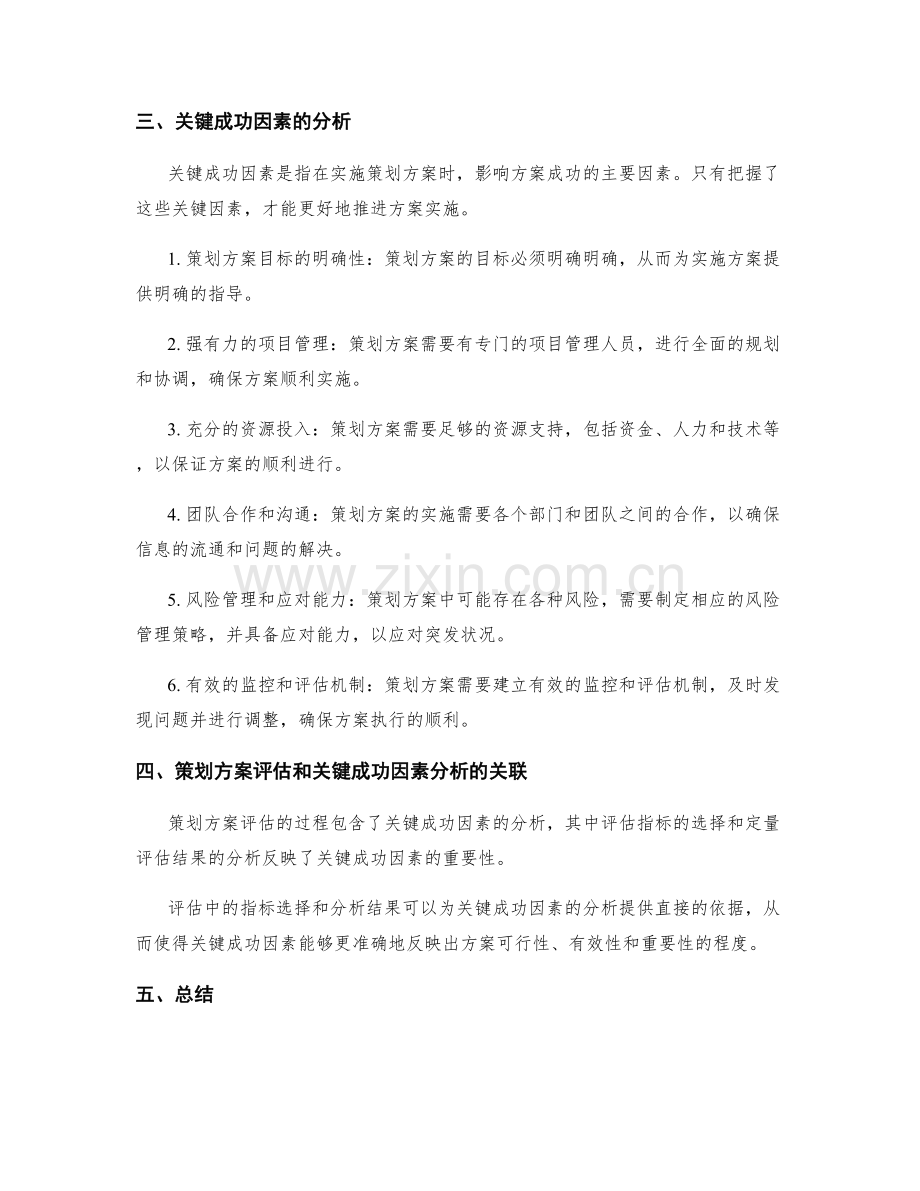 三、关键成功因素的分析

关键成功因素是指在实施策划方案时，影响方案成功的主要因素。只有把握了这些关键因素，才能更好地推进方案实施。

1.策划方案目标的明确性：策划方案的目标必须明确明确，从而为实施方案提供明确的指导。

2.强有力的项目管理：策划方案需要有专门的项目管理人员，进行全面的规划和协调，确保方案顺利实施。

3.充分的资源投入：策划方案需要足够的资源支持，包括资金、人力和技术等，以保证方案的顺利进行。

4.团队合作和沟通：策划方案的实施需要各个部门和团队之间的合作，以确保信息的流通和问题的解决。

5.风险管理和应对能力：策划方案中可能存在各种风险，需要制定相应的风险管理策略，并具备应对能力，以应对突发状况。

6.有效的监控和评估机制：策划方案需要建立有效的监控和评估机制，及时发现问题并进行调整，确保方案执行的顺利。

四、策划方案评估和关键成功因素分析的关联

策划方案评估的过程包含了关键成功因素的分析，其中评估指标的选择和定量评估结果的分析反映了关键成功因素的重要性。

评估中的指标选择和分析结果可以为关键成功因素的分析提供直接的依据，从而使得关键成功因素能够更准确地反映出方案可行性、有效性和重要性的程度。

五、总结

www.zixin.com.cn